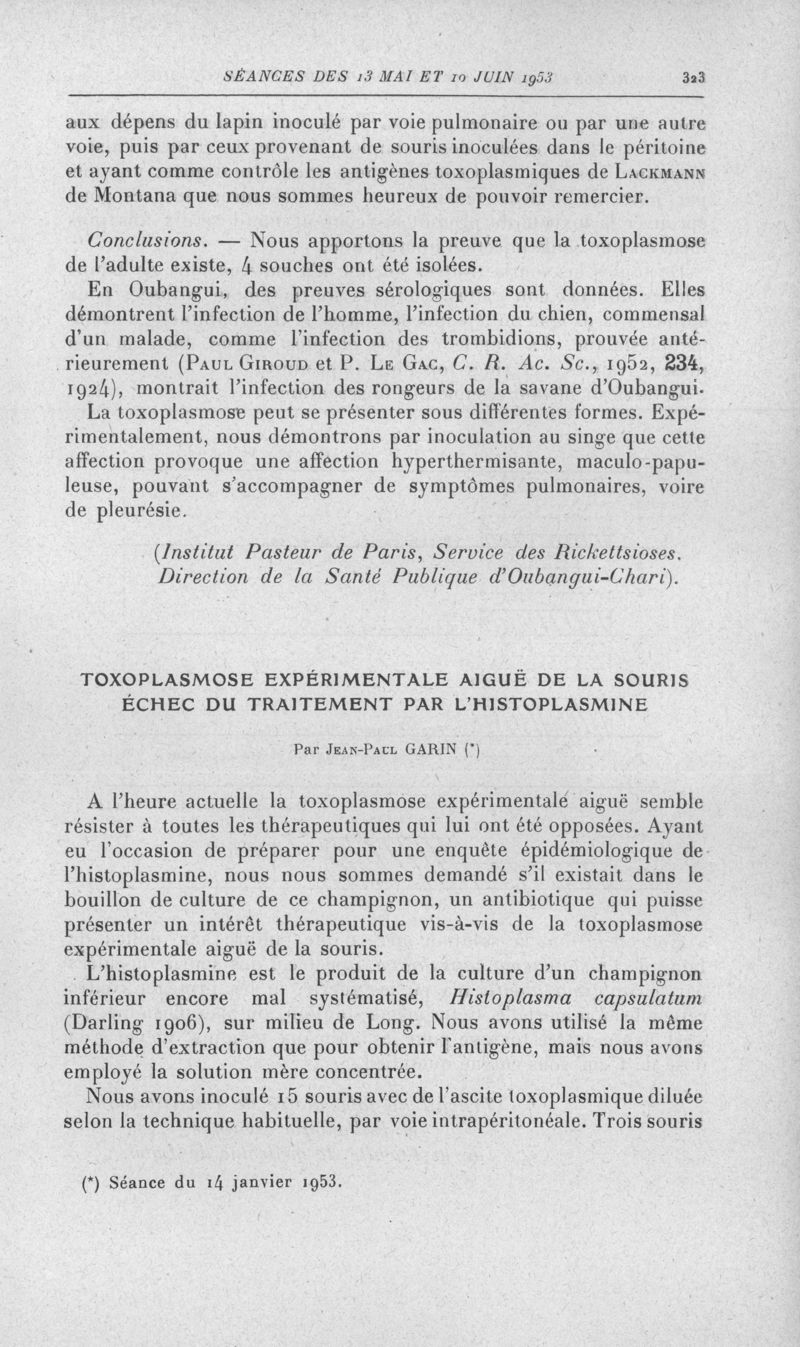 SÉANCES DES 13 MAI ET 10 JUIN 1953 323

aux dépens du lapin inoculé par voie pulmonaire ou par une autre voie, puis par ceux provenant de souris inoculées dans le péritoine et ayant comme contrôle les antigènes toxoplasmiques de Lackmann de Montana que nous sommes heureux de pouvoir remercier.

Conclusions. — Nous apportons la preuve que la toxoplasmose de l'adulte existe, 4 souches ont été isolées.

En Oubangui, des preuves sérologiques sont données. Elles démontrent l'infection de l'homme, l'infection du chien, commensal d'un malade, comme l'infection des trombidions, prouvée antérieurement (Paul Giroud et P. Le Gac, C. R. Ac. Sc., 1952, 234, 1924), montrait l'infection des rongeurs de la savane d'Oubangui.

La toxoplasmose peut se présenter sous différentes formes. Expérimentalement, nous démontrons par inoculation au singe que cette affection provoque une affection hyperthermisante, maculo-papuleuse, pouvant s'accompagner de symptômes pulmonaires, voire de pleurésie.

(Institut Pasteur de Paris, Service des Rickettsioses. Direction de la Santé Publique d'Oubangui-Chari).

TOXOPLASMOSE EXPÉRIMENTALE AIGUË DE LA SOURIS
ÉCHEC DU TRAITEMENT PAR L'HISTOPLASMINE

Par Jean-Paul GARIN (*)

A l'heure actuelle la toxoplasmose expérimentale aiguë semble résister à toutes les thérapeutiques qui lui ont été opposées. Ayant eu l'occasion de préparer pour une enquête épidémiologique de l'histoplasmine, nous nous sommes demandé s'il existait dans le bouillon de culture de ce champignon, un antibiotique qui puisse présenter un intérêt thérapeutique vis-à-vis de la toxoplasmose expérimentale aiguë de la souris.

L'histoplasmine est le produit de la culture d'un champignon inférieur encore mal systématisé, Histoplasma capsulatum (Darling 1906), sur milieu de Long. Nous avons utilisé la même méthode d'extraction que pour obtenir l'antigène, mais nous avons employé la solution mère concentrée.

Nous avons inoculé 15 souris avec de l'ascite toxoplasmique diluée selon la technique habituelle, par voie intrapéritonéale. Trois souris

(*) Séance du 14 janvier 1953.